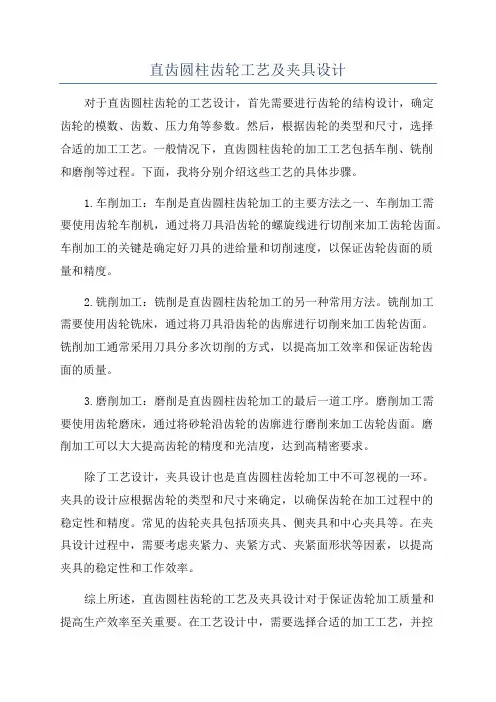 直齿圆柱齿轮工艺及夹具设计

对于直齿圆柱齿轮的工艺设计，首先需要进行齿轮的结构设计，确定齿轮的模数、齿数、压力角等参数。然后，根据齿轮的类型和尺寸，选择合适的加工工艺。一般情况下，直齿圆柱齿轮的加工工艺包括车削、铣削和磨削等过程。下面，我将分别介绍这些工艺的具体步骤。

1.车削加工：车削是直齿圆柱齿轮加工的主要方法之一、车削加工需要使用齿轮车削机，通过将刀具沿齿轮的螺旋线进行切削来加工齿轮齿面。车削加工的关键是确定好刀具的进给量和切削速度，以保证齿轮齿面的质量和精度。

2.铣削加工：铣削是直齿圆柱齿轮加工的另一种常用方法。铣削加工需要使用齿轮铣床，通过将刀具沿齿轮的齿廓进行切削来加工齿轮齿面。铣削加工通常采用刀具分多次切削的方式，以提高加工效率和保证齿轮齿面的质量。

3.磨削加工：磨削是直齿圆柱齿轮加工的最后一道工序。磨削加工需要使用齿轮磨床，通过将砂轮沿齿轮的齿廓进行磨削来加工齿轮齿面。磨削加工可以大大提高齿轮的精度和光洁度，达到高精密要求。

除了工艺设计，夹具设计也是直齿圆柱齿轮加工中不可忽视的一环。夹具的设计应根据齿轮的类型和尺寸来确定，以确保齿轮在加工过程中的稳定性和精度。常见的齿轮夹具包括顶夹具、侧夹具和中心夹具等。在夹具设计过程中，需要考虑夹紧力、夹紧方式、夹紧面形状等因素，以提高夹具的稳定性和工作效率。

综上所述，直齿圆柱齿轮的工艺及夹具设计对于保证齿轮加工质量和提高生产效率至关重要。在工艺设计中，需要选择合适的加工工艺，并控